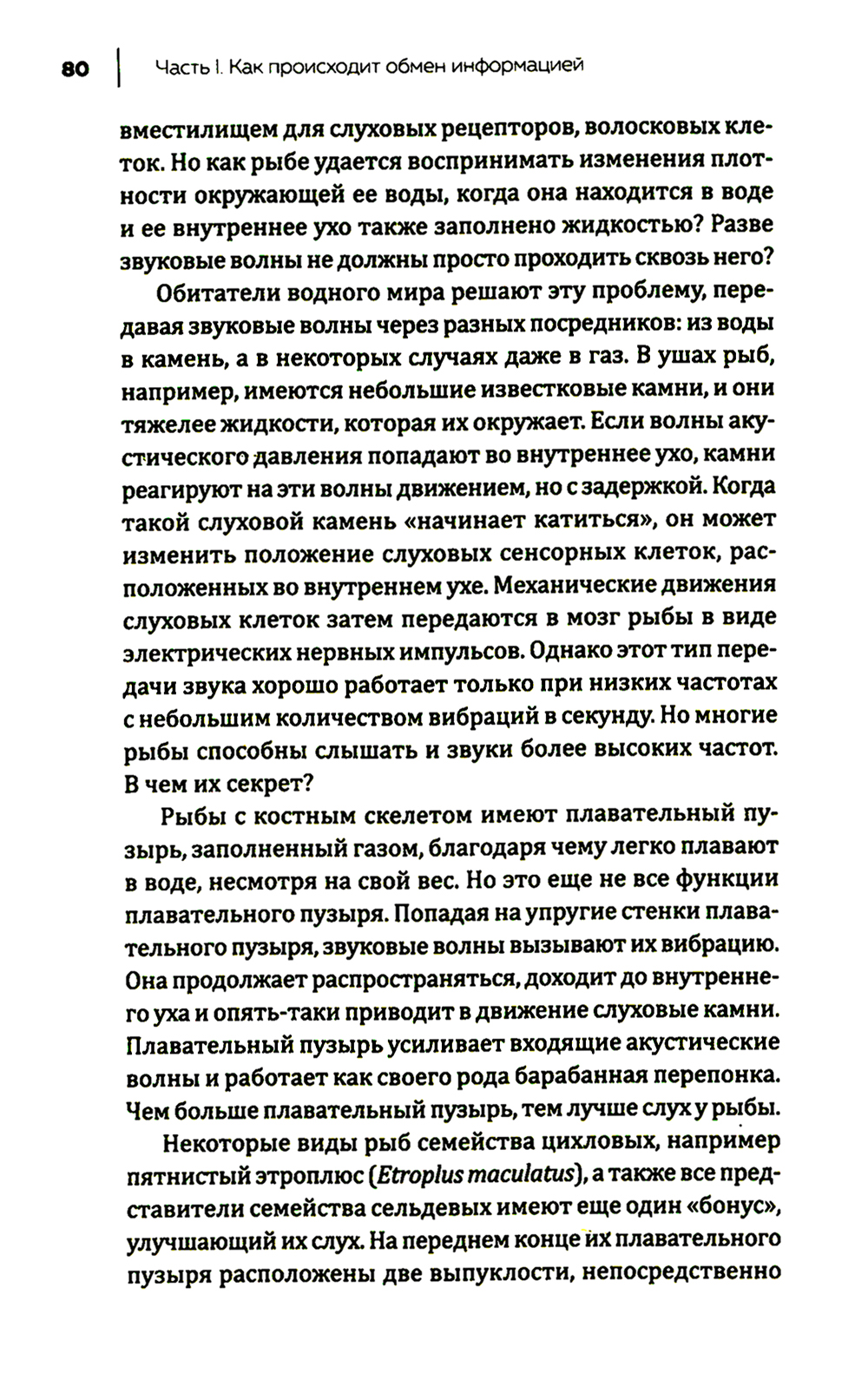 80 | Часть I. Как происходит обмен информацией

вместилищем для слуховых рецепторов, волосковых клеток. Но как рыбе удается воспринимать изменения плотности окружающей ее воды, когда она находится в воде и ее внутреннее ухо также заполнено жидкостью? Разве звуковые волны не должны просто проходить сквозь него?

Обитатели водного мира решают эту проблему, передавая звуковые волны через разных посредников: из воды в камень, а в некоторых случаях даже в газ. В ушах рыб, например, имеются небольшие известковые камни, и они тяжелее жидкости, которая их окружает. Если волны акустического давления попадают во внутреннее ухо, камни реагируют на эти волны движением, но с задержкой. Когда такой слуховой камень «начинает катиться», он может изменить положение слуховых сенсорных клеток, расположенных во внутреннем ухе. Механические движения слуховых клеток затем передаются в мозг рыбы в виде электрических нервных импульсов. Однако этот тип передачи звука хорошо работает только при низких частотах с небольшим количеством вибраций в секунду. Но многие рыбы способны слышать и звуки более высоких частот. В чем их секрет?

Рыбы с костным скелетом имеют плавательный пузырь, заполненный газом, благодаря чему легко плавают в воде, несмотря на свой вес. Но это еще не все функции плавательного пузыря. Попадая на упругие стенки плавательного пузыря, звуковые волны вызывают их вибрацию. Она продолжает распространяться, доходит до внутреннего уха и опять-таки приводит в движение слуховые камни. Плавательный пузырь усиливает входящие акустические волны и работает как своего рода барабанная перепонка. Чем больше плавательный пузырь, тем лучше слух у рыбы.

Некоторые виды рыб семейства цихловых, например пятнистый этроплюс (Etroplus maculatus), а также все представители семейства сельдевых имеют еще один «бонус», улучшающий их слух. На переднем конце их плавательного пузыря расположены две выпуклости, непосредственно